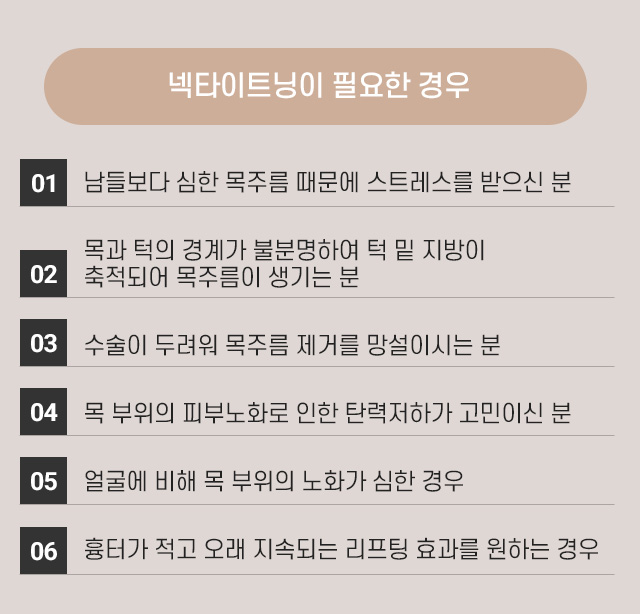 넥타이트닝이 필요한 경우

01 남들보다 심한 목주름 때문에 스트레스를 받으신 분

02 목과 턱의 경계가 불분명하여 턱 밑 지방이 축적되어 목주름이 생기는 분

03 수술이 두려워 목주름 제거를 망설이시는 분

04 목 부위의 피부노화로 인한 탄력저하가 고민이신 분

05 얼굴에 비해 목 부위의 노화가 심한 경우

06 흉터가 적고 오래 지속되는 리프팅 효과를 원하는 경우